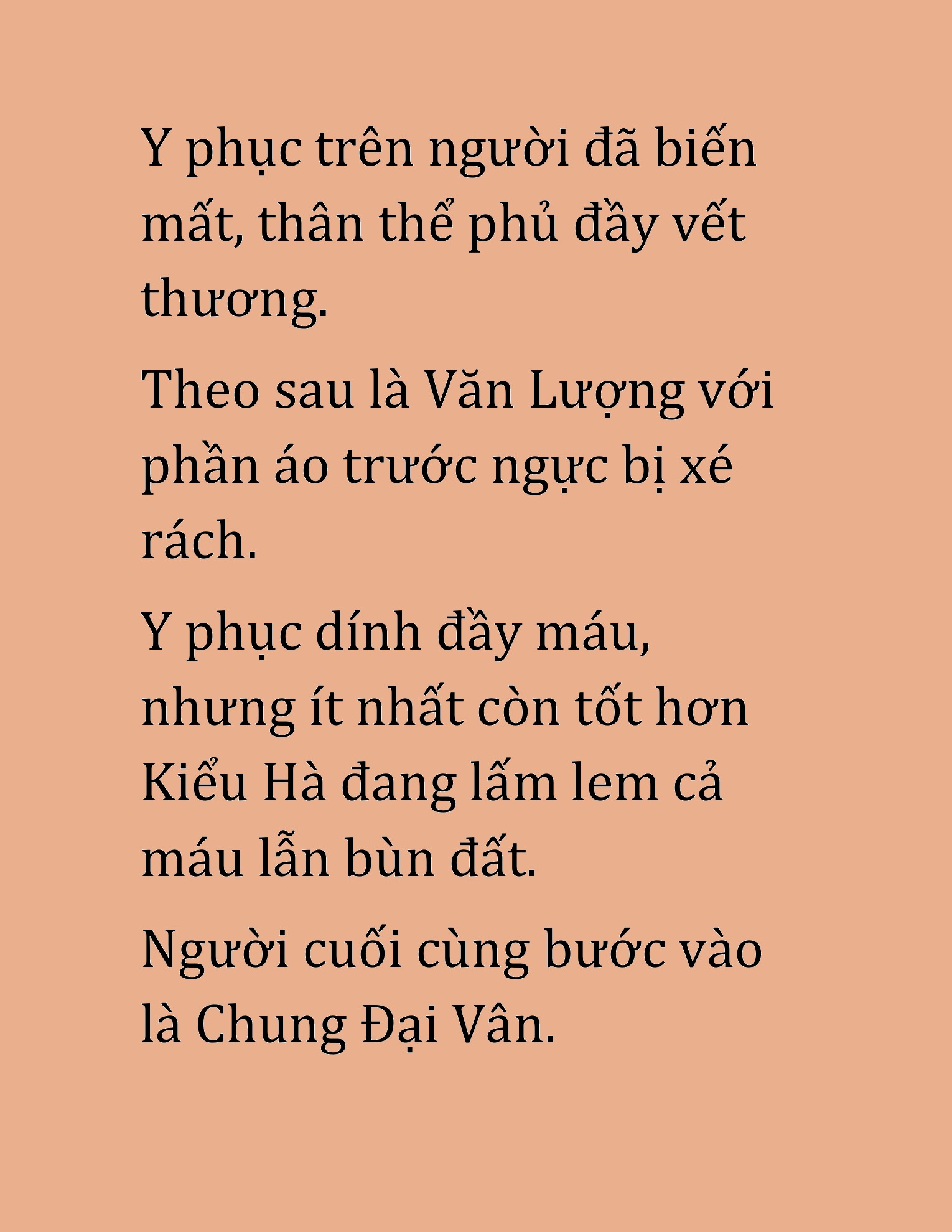 Y phục trên người đã biến mất, thân thể phủ đầy vết thương.

Theo sau là Văn Lượng với phần áo trước ngực bị xé rách.

Y phục dính đầy máu, nhưng ít nhất còn tốt hơn Kiểu Hà đang lấm lem cả máu lẫn bùn đất.

Người cuối cùng bước vào là Chung Đại Vân.